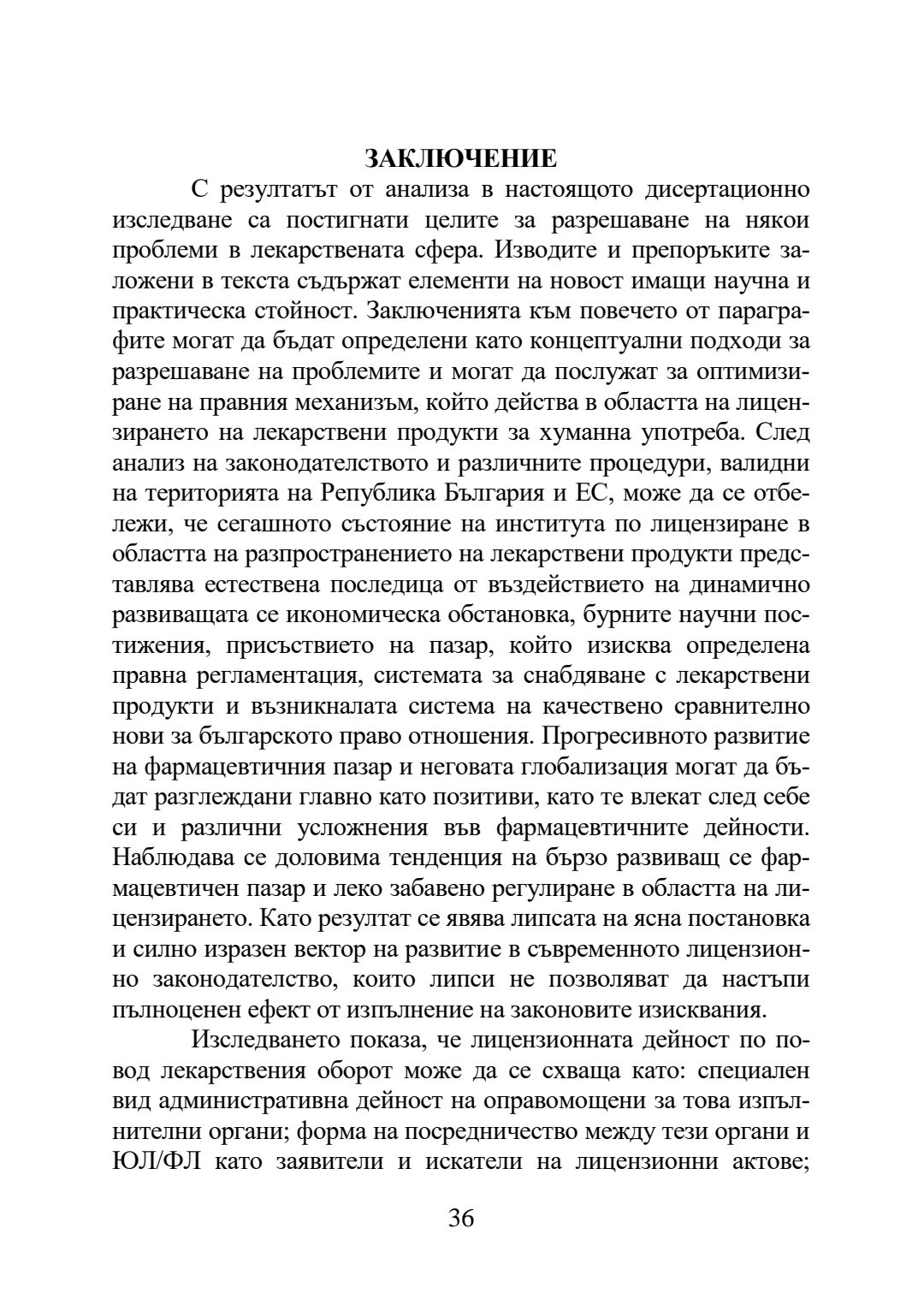 ЗАКЛЮЧЕНИЕ

С резултатът от анализа в настоящото дисертационно изследване са постигнати целите за разрешаване на някои проблеми в лекарствената сфера. Изводите и препоръките заложени в текста съдържат елементи на новост имащи научна и практическа стойност. Заключенията към повечето от параграфите могат да бъдат определени като концептуални подходи за разрешаване на проблемите и могат да послужат за оптимизиране на правния механизъм, който действа в областта на лицензирането на лекарствени продукти за хуманна употреба. След анализ на законодателството и различните процедури, валидни на територията на Република България и ЕС, може да се отбележи, че сегашното състояние на института по лицензиране в областта на разпространението на лекарствени продукти представлява естествена последица от въздействието на динамично развиващата се икономическа обстановка, бурните научни постижения, присъствието на пазар, който изисква определена правна регламентация, системата за снабдяване с лекарствени продукти и възникналата система на качествено сравнително нови за българското право отношения. Прогресивното развитие на фармацевтичния пазар и неговата глобализация могат да бъдат разглеждани главно като позитиви, като те влекат след себе си и различни усложнения във фармацевтичните дейности. Наблюдава се доловима тенденция на бързо развиващ се фармацевтичен пазар и леко забавено регулиране в областта на лицензирането. Като резултат се явява липсата на ясна постановка и силно изразен вектор на развитие в съвременното лицензионно законодателство, които липси не позволяват да настъпи пълноценен ефект от изпълнение на законовите изисквания.

Изследването показа, че лицензионната дейност по повод лекарствения оборот може да се схваща като: специален вид административна дейност на оправомощени за това изпълнителни органи; форма на посредничество между тези органи и ЮЛ/ФЛ като заявители и искатели на лицензионни актове;

36